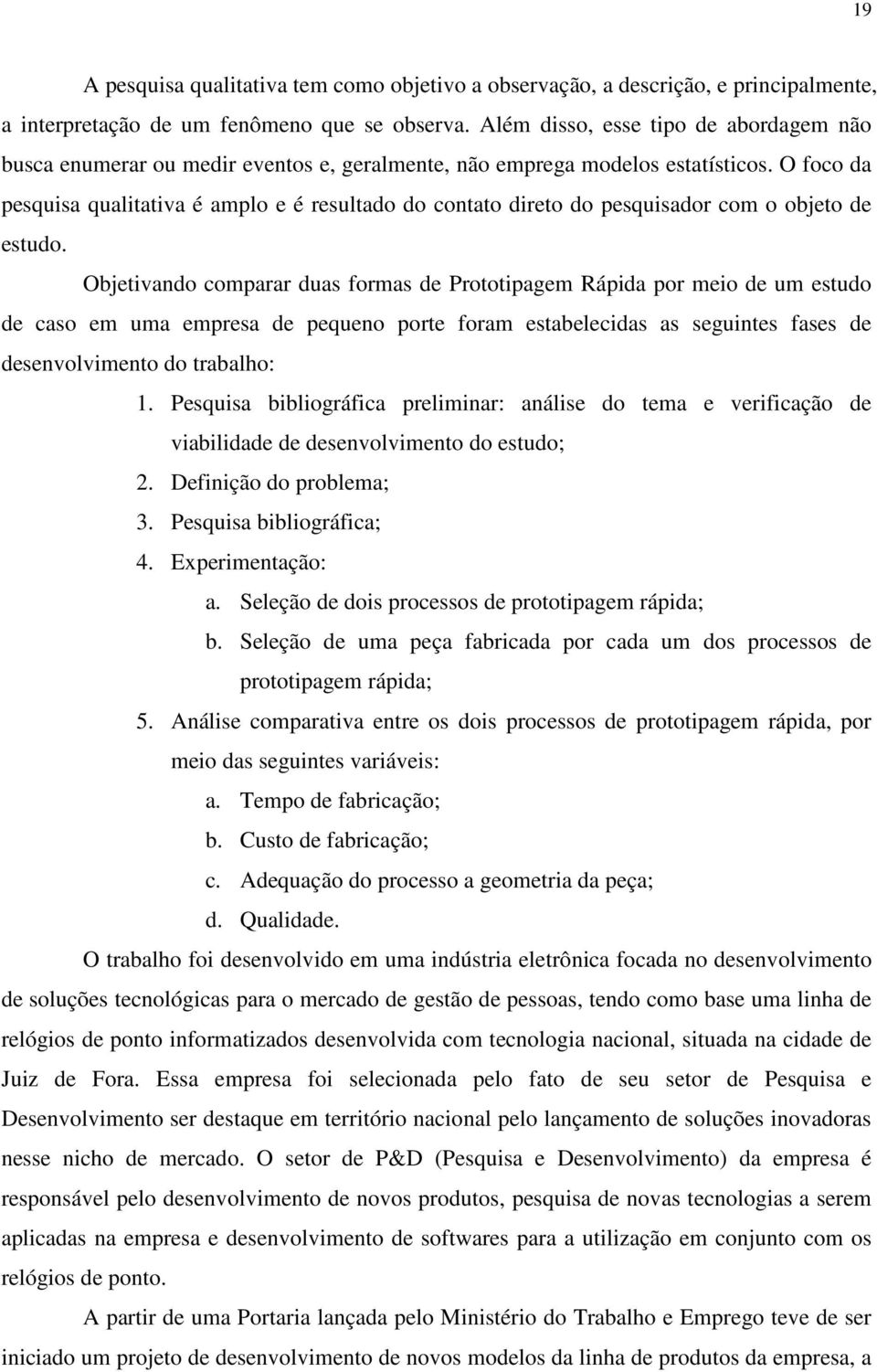 19

A pesquisa qualitativa tem como objetivo a observação, a descrição, e principalmente, a interpretação de um fenômeno que se observa. Além disso, esse tipo de abordagem não busca enumerar ou medir eventos e, geralmente, não emprega modelos estatísticos. O foco da pesquisa qualitativa é amplo e é resultado do contato direto do pesquisador com o objeto de estudo.

Objetivando comparar duas formas de Prototipagem Rápida por meio de um estudo de caso em uma empresa de pequeno porte foram estabelecidas as seguintes fases de desenvolvimento do trabalho:

1. Pesquisa bibliográfica preliminar: análise do tema e verificação de viabilidade de desenvolvimento do estudo;
2. Definição do problema;
3. Pesquisa bibliográfica;
4. Experimentação:
a. Seleção de dois processos de prototipagem rápida;
b. Seleção de uma peça fabricada por cada um dos processos de prototipagem rápida;
5. Análise comparativa entre os dois processos de prototipagem rápida, por meio das seguintes variáveis:
a. Tempo de fabricação;
b. Custo de fabricação;
c. Adequação do processo a geometria da peça;
d. Qualidade.

O trabalho foi desenvolvido em uma indústria eletrônica focada no desenvolvimento de soluções tecnológicas para o mercado de gestão de pessoas, tendo como base uma linha de relógios de ponto informatizados desenvolvida com tecnologia nacional, situada na cidade de Juiz de Fora. Essa empresa foi selecionada pelo fato de seu setor de Pesquisa e Desenvolvimento ser destaque em território nacional pelo lançamento de soluções inovadoras nesse nicho de mercado. O setor de P&D (Pesquisa e Desenvolvimento) da empresa é responsável pelo desenvolvimento de novos produtos, pesquisa de novas tecnologias a serem aplicadas na empresa e desenvolvimento de softwares para a utilização em conjunto com os relógios de ponto.

A partir de uma Portaria lançada pelo Ministério do Trabalho e Emprego teve de ser iniciado um projeto de desenvolvimento de novos modelos da linha de produtos da empresa, a